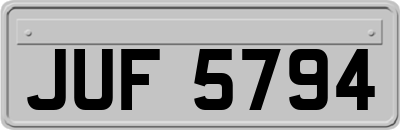 JUF 5794